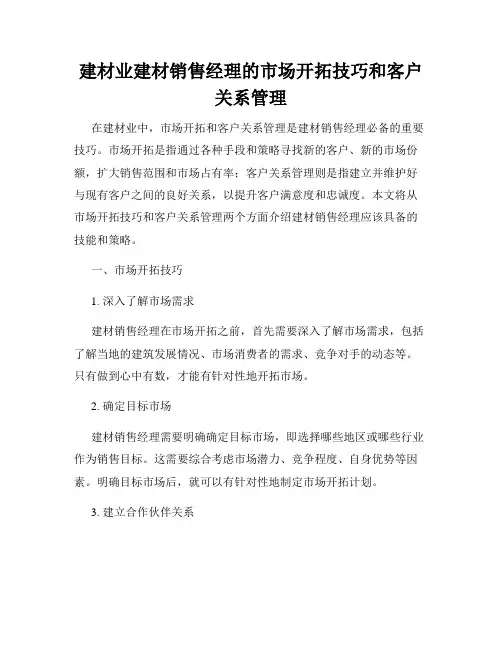 建材业建材销售经理的市场开拓技巧和客户关系管理

在建材业中，市场开拓和客户关系管理是建材销售经理必备的重要技巧。市场开拓是指通过各种手段和策略寻找新的客户、新的市场份额，扩大销售范围和市场占有率；客户关系管理则是指建立并维护好与现有客户之间的良好关系，以提升客户满意度和忠诚度。本文将从市场开拓技巧和客户关系管理两个方面介绍建材销售经理应该具备的技能和策略。

一、市场开拓技巧

1. 深入了解市场需求

建材销售经理在市场开拓之前，首先需要深入了解市场需求，包括了解当地的建筑发展情况、市场消费者的需求、竞争对手的动态等。只有做到心中有数，才能有针对性地开拓市场。

2. 确定目标市场

建材销售经理需要明确确定目标市场，即选择哪些地区或哪些行业作为销售目标。这需要综合考虑市场潜力、竞争程度、自身优势等因素。明确目标市场后，就可以有针对性地制定市场开拓计划。

3. 建立合作伙伴关系